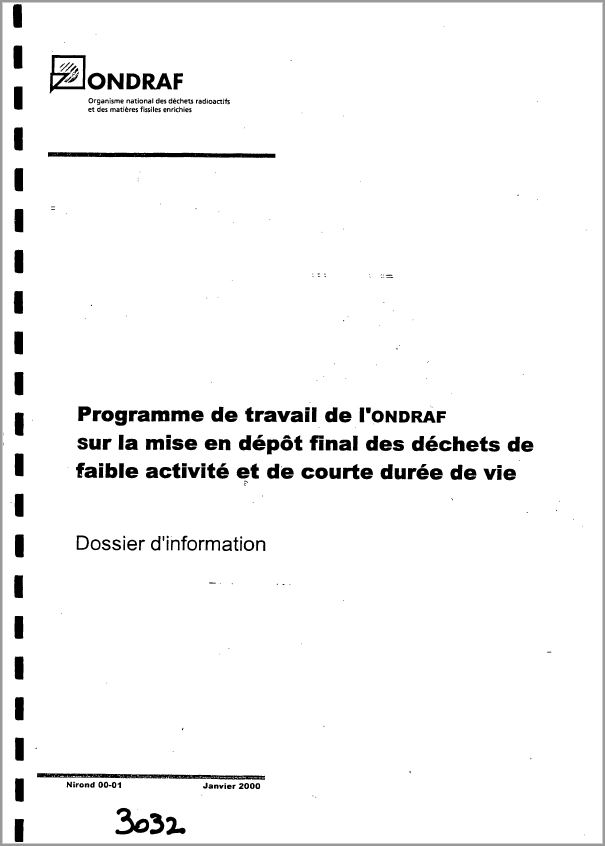 ONDRAF
Organisme national des déchets radioactifs et des matières fissiles enrichies

Programme de travail de l'ONDRAF sur la mise en dépôt final des déchets de faible activité et de courte durée de vie

Dossier d'information

Nirond 00-01 Janvier 2000

3032